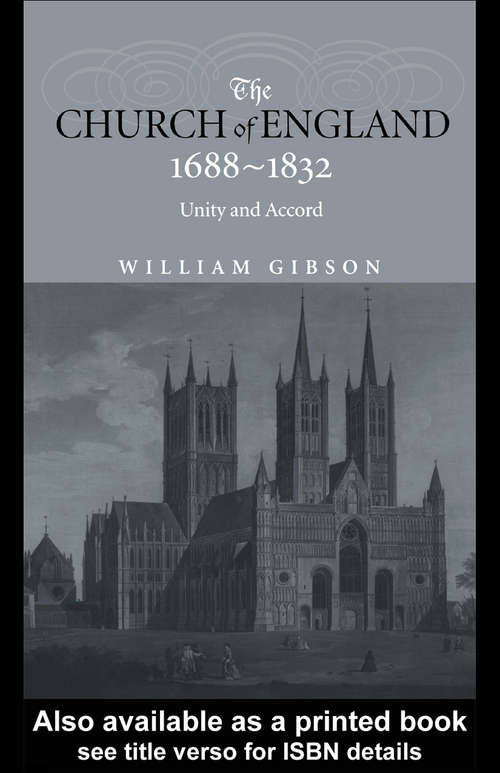 The
CHURCH of ENGLAND
1688~1832
Unity and Accord

WILLIAM GIBSON

Also available as a printed book
see title verso for ISBN details